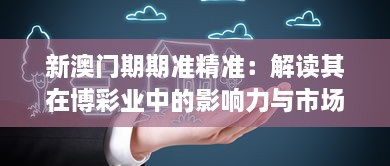 新澳门期期准精准：解读其在博彩业中的影响力与市场